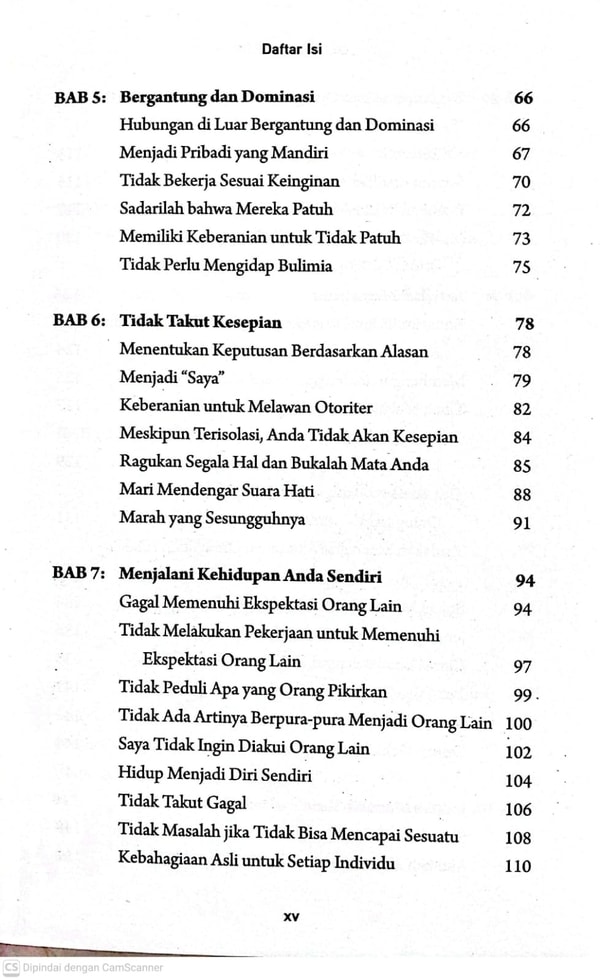 Daftar Isi

BAB 5: Bergantung dan Dominasi 66
Hubungan di Luar Bergantung dan Dominasi 66
Menjadi Pribadi yang Mandiri 67
Tidak Bekerja Sesuai Keinginan 70
Sadarilah bahwa Mereka Patuh 72
Memiliki Keberanian untuk Tidak Patuh 73
Tidak Perlu Mengidap Bulimia 75

BAB 6: Tidak Takut Kesepian 78
Menentukan Keputusan Berdasarkan Alasan 78
Menjadi "Saya" 79
Keberanian untuk Melawan Otoriter 82
Meskipun Terisolasi, Anda Tidak Akan Kesepian 84
Ragukan Segala Hal dan Bukalah Mata Anda 85
Mari Mendengar Suara Hati 88
Marah yang Sesungguhnya 91

BAB 7: Menjalani Kehidupan Anda Sendiri 94
Gagal Memenuhi Ekspektasi Orang Lain 94
Tidak Melakukan Pekerjaan untuk Memenuhi Ekspektasi Orang Lain 97
Tidak Peduli Apa yang Orang Pikirkan 99
Tidak Ada Artinya Berpura-pura Menjadi Orang Lain 100
Saya Tidak Ingin Diakui Orang Lain 102
Hidup Menjadi Diri Sendiri 104
Tidak Takut Gagal 106
Tidak Masalah jika Tidak Bisa Mencapai Sesuatu 108
Kebahagiaan Asli untuk Setiap Individu 110

xv

CS Dipindai dengan CamScanner